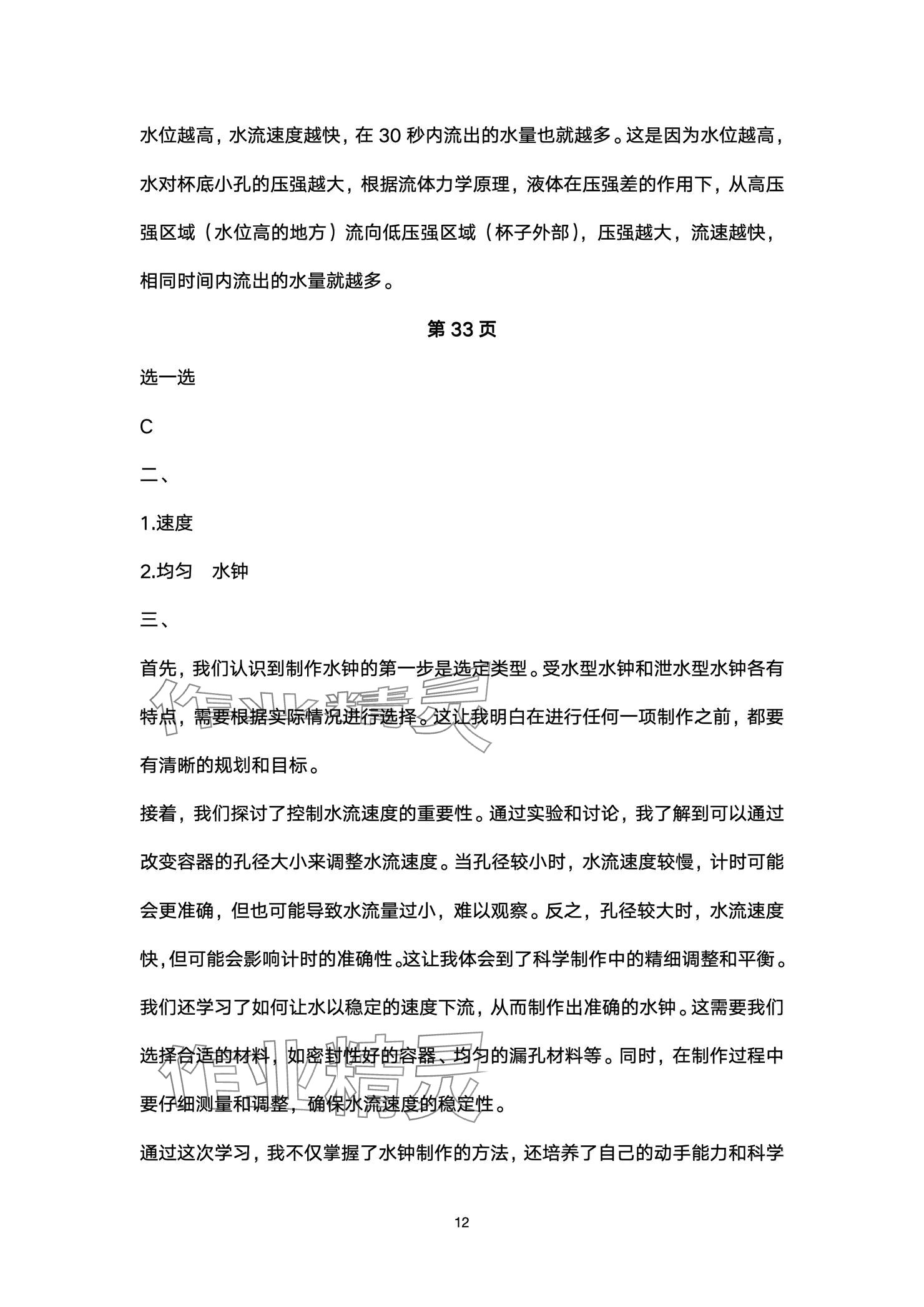 水位越高，水流速度越快，在 30 秒内流出的水量也就越多。这是因为水位越高，水对杯底小孔的压强越大，根据流体力学原理，液体在压强差的作用下，从高压强区域（水位高的地方）流向低压强区域（杯子外部），压强越大，流速越快，相同时间内流出的水量就越多。

第 33 页

选一选

C

二、

1.速度

2.均匀　水钟

三、

首先，我们认识到制作水钟的第一步是选定类型。受水型水钟和泄水型水钟各有特点，需要根据实际情况进行选择。这让我明白在进行任何一项制作之前，都要有清晰的规划和目标。

接着，我们探讨了控制水流速度的重要性。通过实验和讨论，我了解到可以通过改变容器的孔径大小来调整水流速度。当孔径较小时，水流速度较慢，计时可能会更准确，但也可能导致水流量过小，难以观察。反之，孔径较大时，水流速度快，但可能会影响计时的准确性。这让我体会到了科学制作中的精细调整和平衡。

我们还学习了如何让水以稳定的速度下流，从而制作出准确的水钟。这需要我们选择合适的材料，如密封性好的容器、均匀的漏孔材料等。同时，在制作过程中要仔细测量和调整，确保水流速度的稳定性。

通过这次学习，我不仅掌握了水钟制作的方法，还培养了自己的动手能力和科学

作业精灵

作业精灵

12